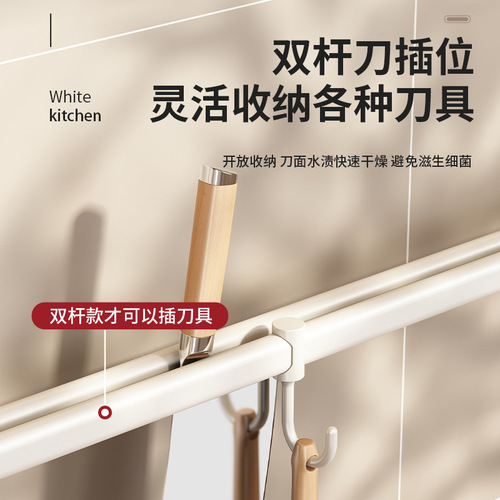 White
kitchen

双杆刀插位
灵活收纳各种刀具

开放收纳 刀面水渍快速干燥 避免滋生细菌

双杆款才可以插刀具